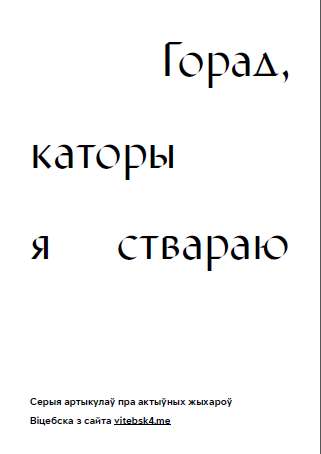 Горад,

каторы

я ствараю

Серыя артыкулаў пра актыўных жыхароў Віцебска з сайта vitebsk4.me